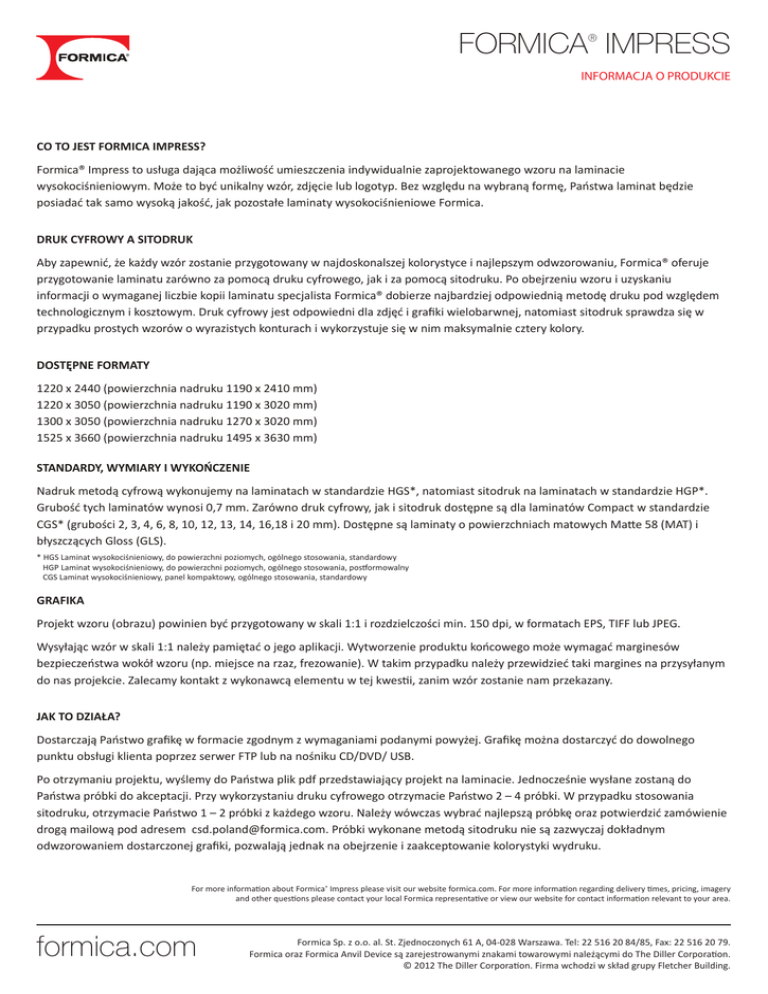 FORMICA

FORMICA® IMPRESS

INFORMACJA O PRODUKCIE

CO TO JEST FORMICA IMPRESS?

Formica® Impress to usługa dająca możliwość umieszczenia indywidualnie zaprojektowanego wzoru na laminacie wysokociśnieniowym. Może to być unikalny wzór, zdjęcie lub logotyp. Bez względu na wybraną formę, Państwa laminat będzie posiadać tak samo wysoką jakość, jak pozostałe laminaty wysokociśnieniowe Formica.

DRUK CYFROWY A SITODRUK

Aby zapewnić, że każdy wzór zostanie przygotowany w najdoskonalszej kolorystyce i najlepszym odwzorowaniu, Formica® oferuje przygotowanie laminatu zarówno za pomocą druku cyfrowego, jak i za pomocą sitodruku. Po obejrzeniu wzoru i uzyskaniu informacji o wymaganej liczbie kopii laminatu specjalista Formica® dobierze najbardziej odpowiednią metodę druku pod względem technologicznym i kosztowym. Druk cyfrowy jest odpowiedni dla zdjęć i grafiki wielobarwnej, natomiast sitodruk sprawdza się w przypadku prostych wzorów o wyrazistych konturach i wykorzystuje się w nim maksymalnie cztery kolory.

DOSTĘPNE FORMATY

1220 x 2440 (powierzchnia nadruku 1190 x 2410 mm)
1220 x 3050 (powierzchnia nadruku 1190 x 3020 mm)
1300 x 3050 (powierzchnia nadruku 1270 x 3020 mm)
1525 x 3660 (powierzchnia nadruku 1495 x 3630 mm)

STANDARDY, WYMIARY I WYKOŃCZENIE

Nadruk metodą cyfrową wykonujemy na laminatach w standardzie HGS*, natomiast sitodruk na laminatach w standardzie HGP*. Grubość tych laminatów wynosi 0,7 mm. Zarówno druk cyfrowy, jak i sitodruk dostępne są dla laminatów Compact w standardzie CGS* (grubości 2, 3, 4, 6, 8, 10, 12, 13, 14, 16,18 i 20 mm). Dostępne są laminaty o powierzchniach matowych Matte 58 (MAT) i błyszczących Gloss (GLS).

* HGS Laminat wysokociśnieniowy, do powierzchni poziomych, ogólnego stosowania, standardowy
HGP Laminat wysokociśnieniowy, do powierzchni poziomych, ogólnego stosowania, postformowalny
CGS Laminat wysokociśnieniowy, panel kompaktowy, ogólnego stosowania, standardowy

GRAFIKA

Projekt wzoru (obrazu) powinien być przygotowany w skali 1:1 i rozdzielczości min. 150 dpi, w formatach EPS, TIFF lub JPEG.

Wysyłając wzór w skali 1:1 należy pamiętać o jego aplikacji. Wytworzenie produktu końcowego może wymagać marginesów bezpieczeństwa wokół wzoru (np. miejsce na rzaz, frezowanie). W takim przypadku należy przewidzieć taki margines na przysyłanym do nas projekcie. Zalecamy kontakt z wykonawcą elementu w tej kwestii, zanim wzór zostanie nam przekazany.

JAK TO DZIAŁA?

Dostarczają Państwo grafikę w formacie zgodnym z wymaganiami podanymi powyżej. Grafikę można dostarczyć do dowolnego punktu obsługi klienta poprzez serwer FTP lub na nośniku CD/DVD/ USB.

Po otrzymaniu projektu, wyślemy do Państwa plik pdf przedstawiający projekt na laminacie. Jednocześnie wysłane zostaną do Państwa próbki do akceptacji. Przy wykorzystaniu druku cyfrowego otrzymacie Państwo 2 – 4 próbki. W przypadku stosowania sitodruku, otrzymacie Państwo 1 – 2 próbki z każdego wzoru. Należy wówczas wybrać najlepszą próbkę oraz potwierdzić zamówienie drogą mailową pod adresem csd.poland@formica.com. Próbki wykonane metodą sitodruku nie są zazwyczaj dokładnym odwzorowaniem dostarczonej grafiki, pozwalają jednak na obejrzenie i zaakceptowanie kolorystyki wydruku.

For more information about Formica® Impress please visit our website formica.com. For more information regarding delivery times, pricing, imagery and other questions please contact your local Formica representative or view our website for contact information relevant to your area.

formica.com

Formica Sp. z o.o. al. St. Zjednoczonych 61 A, 04-028 Warszawa. Tel: 22 516 20 84/85, Fax: 22 516 20 79. Formica oraz Formica Anvil Device są zarejestrowanymi znakami towarowymi należącymi do The Diller Corporation. © 2012 The Diller Corporation. Firma wchodzi w skład grupy Fletcher Building.